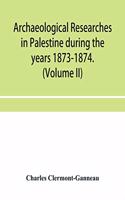 Archaeological Researches in Palestine during the years 1873-1874. (Volume II)

Charles Clermont-Ganneau